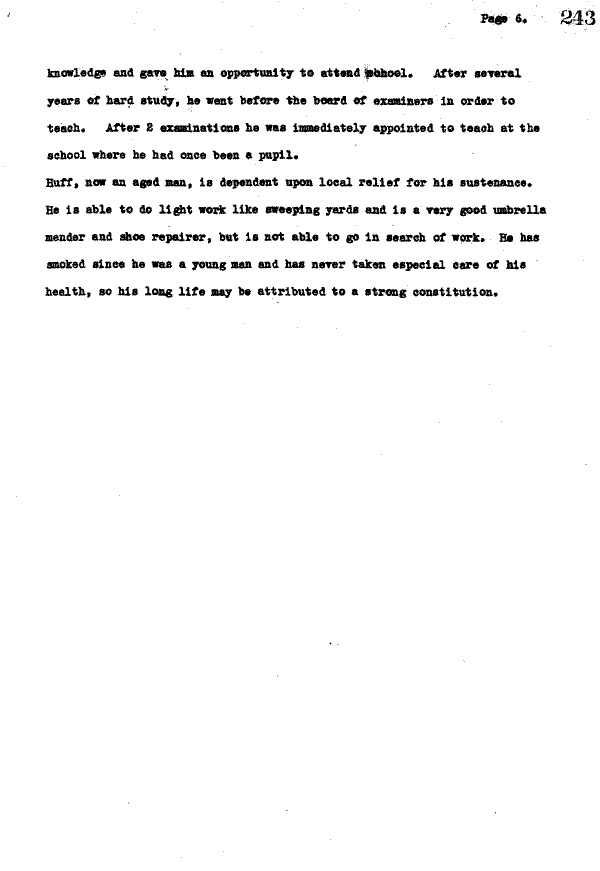 Page 6. 243

knowledge and gave him an opportunity to attend school. After several years of hard study, he went before the board of examiners in order to teach. After 2 examinations he was immediately appointed to teach at the school where he had once been a pupil.

Huff, now an aged man, is dependent upon local relief for his sustenance. He is able to do light work like sweeping yards and is a very good umbrella mender and shoe repairer, but is not able to go in search of work. He has smoked since he was a young man and has never taken especial care of his health, so his long life may be attributed to a strong constitution.